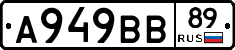 A949BB 89 RUS